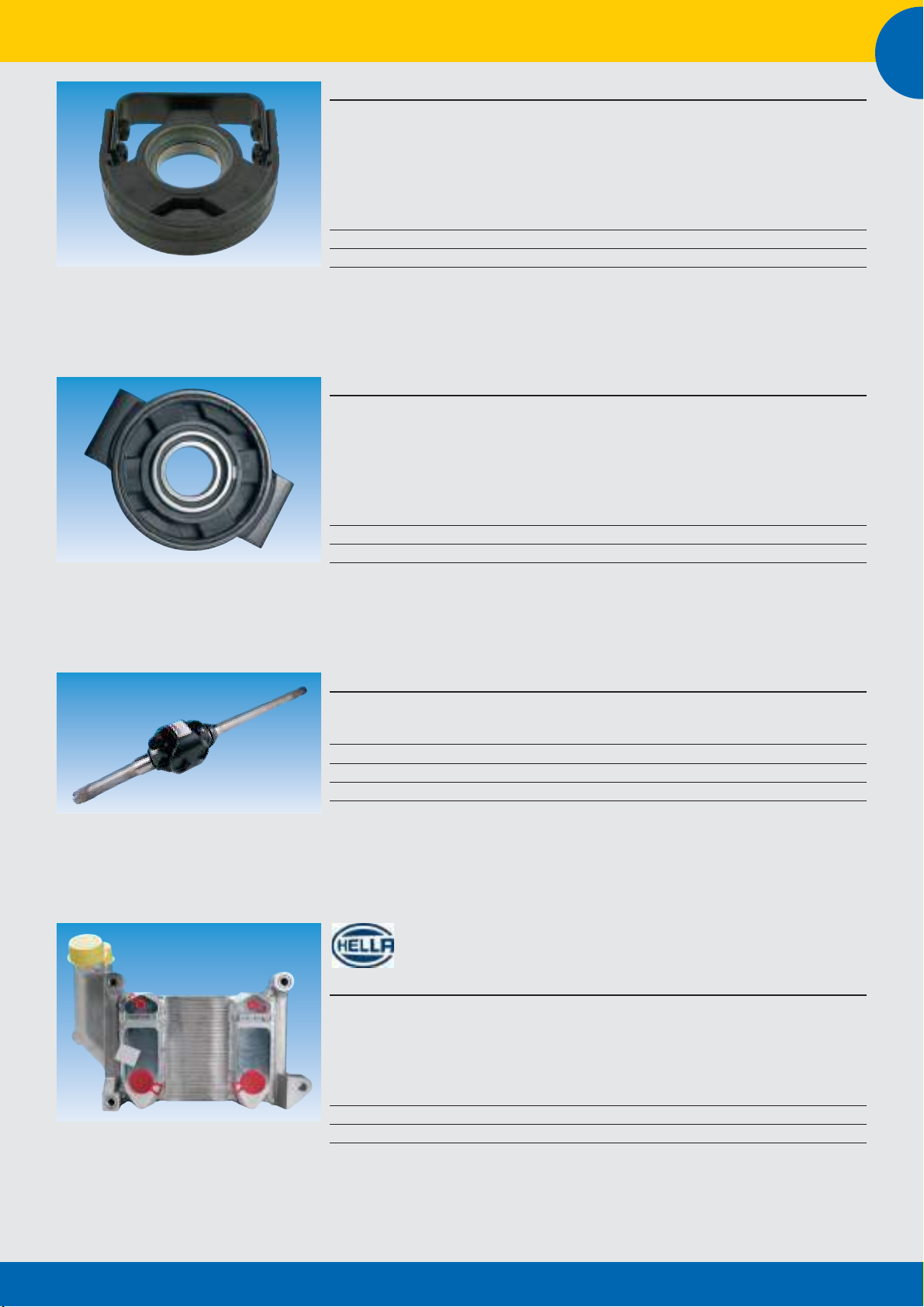 HELLA